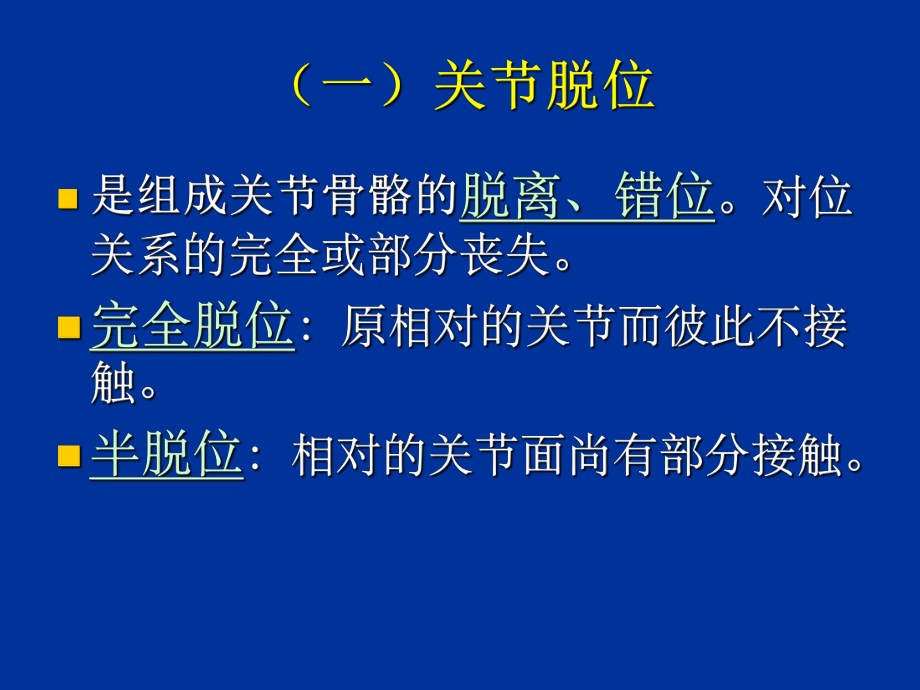 （一）关节脱位

■ 是组成关节骨骼的脱离、错位。对位关系的完全或部分丧失。

■ 完全脱位：原相对的关节而彼此不接触。

■ 半脱位：相对的关节面尚有部分接触。